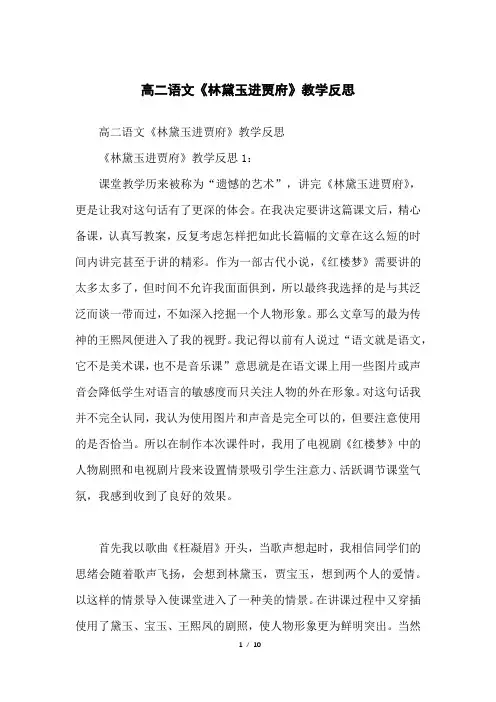 高二语文《林黛玉进贾府》教学反思

高二语文《林黛玉进贾府》教学反思

《林黛玉进贾府》教学反思 1：

课堂教学历来被称为“遗憾的艺术”，讲完《林黛玉进贾府》，更是让我对这句话有了更深的体会。在我决定要讲这篇课文后，精心备课，认真写教案，反复考虑怎样把如此长篇幅的文章在这么短的时间内讲完甚至于讲的精彩。作为一部古代小说，《红楼梦》需要讲的太多太多了，但时间不允许我面面俱到，所以最终我选择的是与其泛泛而谈一带而过，不如深入挖掘一个人物形象。那么文章写的最为传神的王熙凤便进入了我的视野。我记得以前有人说过“语文就是语文，它不是美术课，也不是音乐课”意思就是在语文课上用一些图片或声音会降低学生对语言的敏感度而只关注人物的外在形象。对这句话我并不完全认同，我认为使用图片和声音是完全可以的，但要注意使用的是否恰当。所以在制作本次课件时，我用了电视剧《红楼梦》中的人物剧照和电视剧片段来设置情景吸引学生注意力、活跃调节课堂气氛，我感到收到了良好的效果。

首先我以歌曲《枉凝眉》开头，当歌声想起时，我相信同学们的思绪会随着歌声飞扬，会想到林黛玉，贾宝玉，想到两个人的爱情。以这样的情景导入使课堂进入了一种美的情景。在讲课过程中又穿插使用了黛玉、宝玉、王熙凤的剧照，使人物形象更为鲜明突出。当然

1 / 10